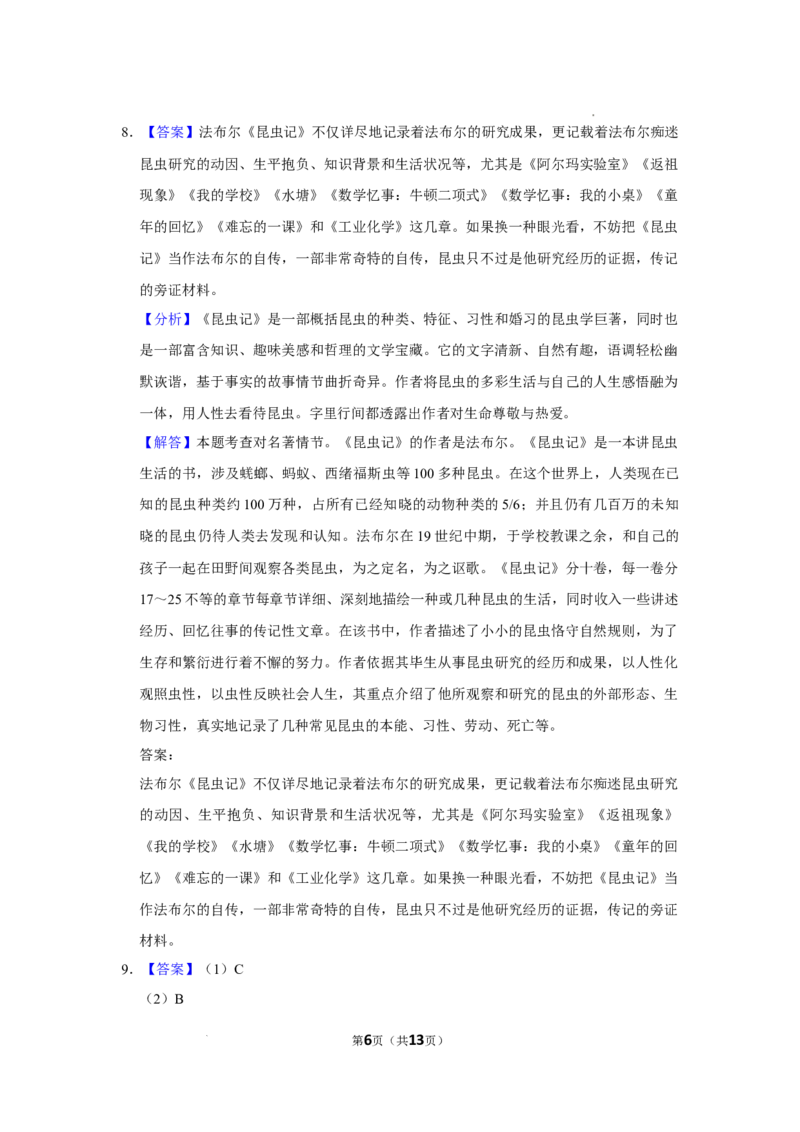 8.【答案】法布尔《昆虫记》不仅详尽地记录着法布尔的研究成果，更记载着法布尔痴迷昆虫研究的动因、生平抱负、知识背景和生活状况等，尤其是《阿尔玛实验室》《返祖现象》《我的学校》《水塘》《数学忆事：牛顿二项式》《数学忆事：我的小桌》《童年的回忆》《难忘的一课》和《工业化学》这几章。如果换一种眼光看，不妨把《昆虫记》当作法布尔的自传，一部非常奇特的自传，昆虫只不过是他研究经历的证据，传记的旁证材料。

【分析】《昆虫记》是一部概括昆虫的种类、特征、习性和婚习的昆虫学巨著，同时也是一部富含知识、趣味美感和哲理的文学宝藏。它的文字清新、自然有趣，语调轻松幽默诙谐，基于事实的故事情节曲折奇异。作者将昆虫的多彩生活与自己的人生感悟融为一体，用人性去看待昆虫。字里行间都透露出作者对生命尊敬与热爱。

【解答】本题考查对名著情节。《昆虫记》的作者是法布尔。《昆虫记》是一本讲昆虫生活的书，涉及蜣螂、蚂蚁、西绪福斯虫等100多种昆虫。在这个世界上，人类现在已知的昆虫种类约100万种，占所有已经知晓的动物种类的5/6；并且仍有几百万的未知晓的昆虫仍待人类去发现和认知。法布尔在19世纪中期，于学校教课之余，和自己的孩子一起在田野间观察各类昆虫，为之定名，为之讴歌。《昆虫记》分十卷，每一卷分17～25不等的章节每章节详细、深刻地描绘一种或几种昆虫的生活，同时收入一些讲述经历、回忆往事的传记性文章。在该书中，作者描述了小小的昆虫恪守自然规则，为了生存和繁衍进行着不懈的努力。作者依据其毕生从事昆虫研究的经历和成果，以人性化观照虫性，以虫性反映社会人生，其重点介绍了他所观察和研究的昆虫的外部形态、生物习性，真实地记录了几种常见昆虫的本能、习性、劳动、死亡等。

答案：

法布尔《昆虫记》不仅详尽地记录着法布尔的研究成果，更记载着法布尔痴迷昆虫研究的动因、生平抱负、知识背景和生活状况等，尤其是《阿尔玛实验室》《返祖现象》《我的学校》《水塘》《数学忆事：牛顿二项式》《数学忆事：我的小桌》《童年的回忆》《难忘的一课》和《工业化学》这几章。如果换一种眼光看，不妨把《昆虫记》当作法布尔的自传，一部非常奇特的自传，昆虫只不过是他研究经历的证据，传记的旁证材料。

9.【答案】（1）C

（2）B

第6页（共13页）